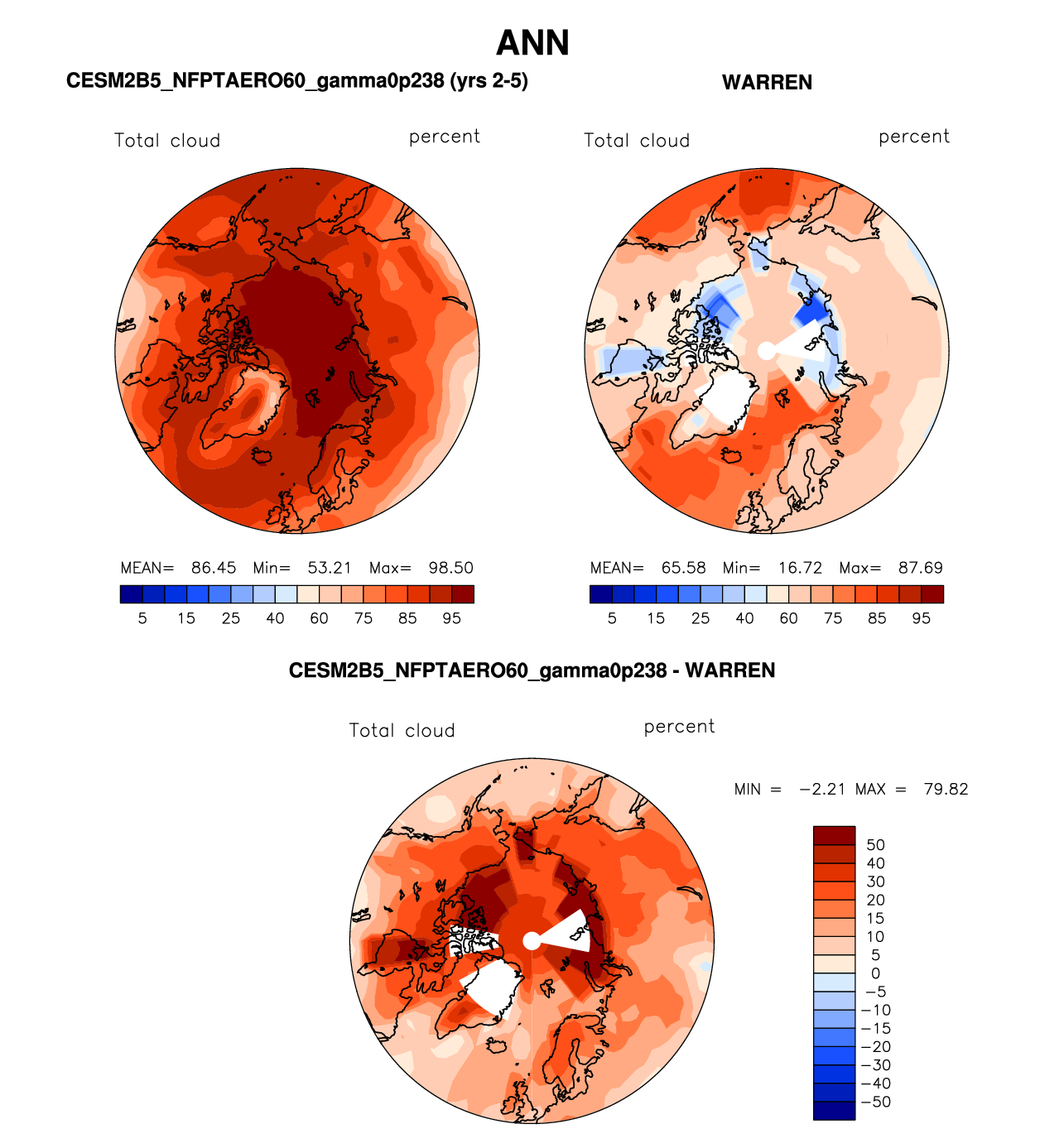 ANN

CESM2B5_NFPTAERO60_gamma0p238 (yrs 2-5)

Total cloud percent

MEAN= 86.45 Min= 53.21 Max= 98.50

5 15 25 40 60 75 85 95

WARREN

Total cloud percent

MEAN= 65.58 Min= 16.72 Max= 87.69

5 15 25 40 60 75 85 95

CESM2B5_NFPTAERO60_gamma0p238 - WARREN

Total cloud percent

MIN = −2.21 MAX = 79.82

50
40
30
20
15
10
5
0
−5
−10
−15
−20
−30
−40
−50